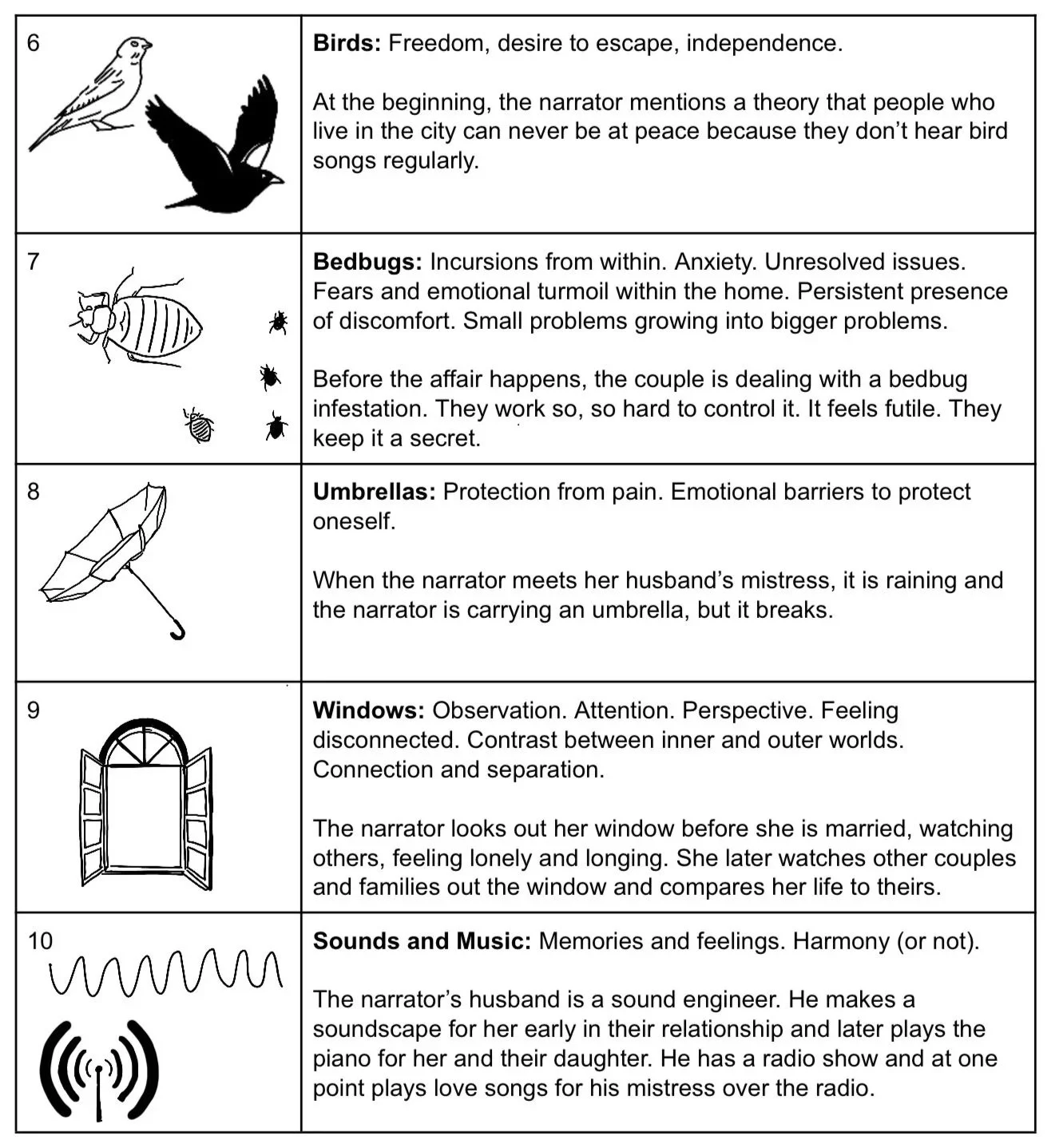 | | |
|---|---|
| 6 | **Birds:** Freedom, desire to escape, independence.<br><br>At the beginning, the narrator mentions a theory that people who live in the city can never be at peace because they don't hear bird songs regularly. |
| 7 | **Bedbugs:** Incursions from within. Anxiety. Unresolved issues. Fears and emotional turmoil within the home. Persistent presence of discomfort. Small problems growing into bigger problems.<br><br>Before the affair happens, the couple is dealing with a bedbug infestation. They work so, so hard to control it. It feels futile. They keep it a secret. |
| 8 | **Umbrellas:** Protection from pain. Emotional barriers to protect oneself.<br><br>When the narrator meets her husband's mistress, it is raining and the narrator is carrying an umbrella, but it breaks. |
| 9 | **Windows:** Observation. Attention. Perspective. Feeling disconnected. Contrast between inner and outer worlds. Connection and separation.<br><br>The narrator looks out her window before she is married, watching others, feeling lonely and longing. She later watches other couples and families out the window and compares her life to theirs. |
| 10 | **Sounds and Music:** Memories and feelings. Harmony (or not).<br><br>The narrator's husband is a sound engineer. He makes a soundscape for her early in their relationship and later plays the piano for her and their daughter. He has a radio show and at one point plays love songs for his mistress over the radio. |